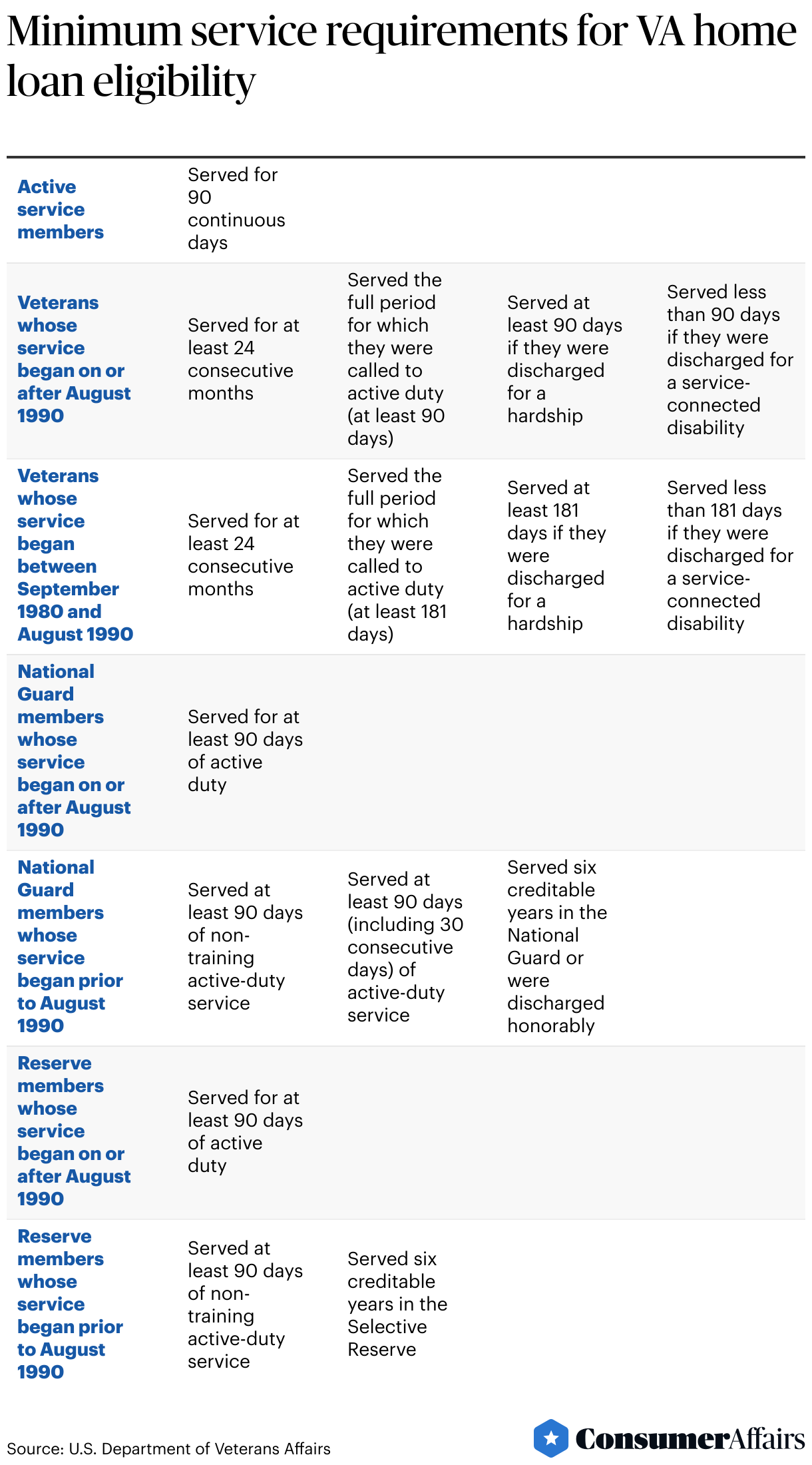 Minimum service requirements for VA home loan eligibility

| | | | | |
|---|---|---|---|---|
| Active service members | Served for 90 continuous days | | | |
| Veterans whose service began on or after August 1990 | Served for at least 24 consecutive months | Served the full period for which they were called to active duty (at least 90 days) | Served at least 90 days if they were discharged for a hardship | Served less than 90 days if they were discharged for a service-connected disability |
| Veterans whose service began between September 1980 and August 1990 | Served for at least 24 consecutive months | Served the full period for which they were called to active duty (at least 181 days) | Served at least 181 days if they were discharged for a hardship | Served less than 181 days if they were discharged for a service-connected disability |
| National Guard members whose service began on or after August 1990 | Served for at least 90 days of active duty | | | |
| National Guard members whose service began prior to August 1990 | Served at least 90 days of non-training active-duty service | Served at least 90 days (including 30 consecutive days) of active-duty service | Served six creditable years in the National Guard or were discharged honorably | |
| Reserve members whose service began on or after August 1990 | Served for at least 90 days of active duty | | | |
| Reserve members whose service began prior to August 1990 | Served at least 90 days of non-training active-duty service | Served six creditable years in the Selective Reserve | | |

Source: U.S. Department of Veterans Affairs

ConsumerAffairs